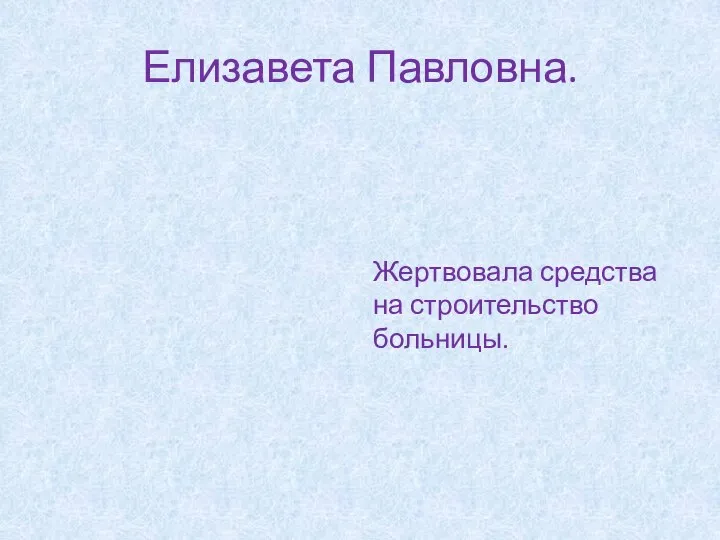 Елизавета Павловна.

Жертвовала средства на строительство больницы.